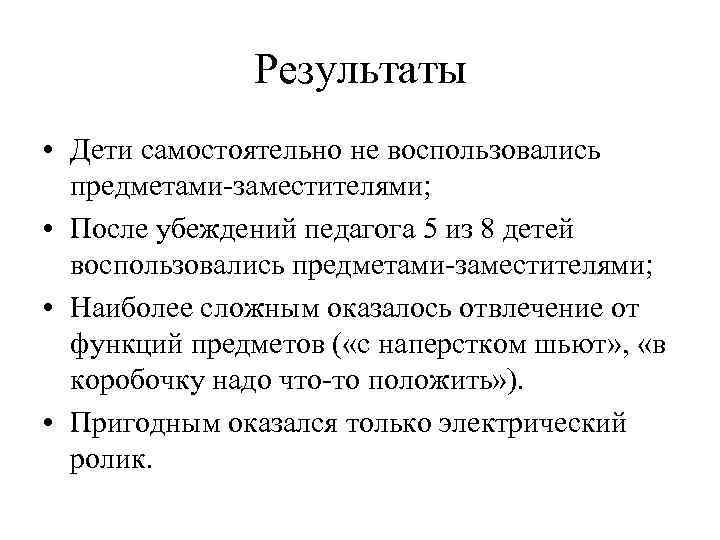 Результаты

• Дети самостоятельно не воспользовались предметами-заместителями;
• После убеждений педагога 5 из 8 детей воспользовались предметами-заместителями;
• Наиболее сложным оказалось отвлечение от функций предметов («с наперстком шьют», «в коробочку надо что-то положить»).
• Пригодным оказался только электрический ролик.